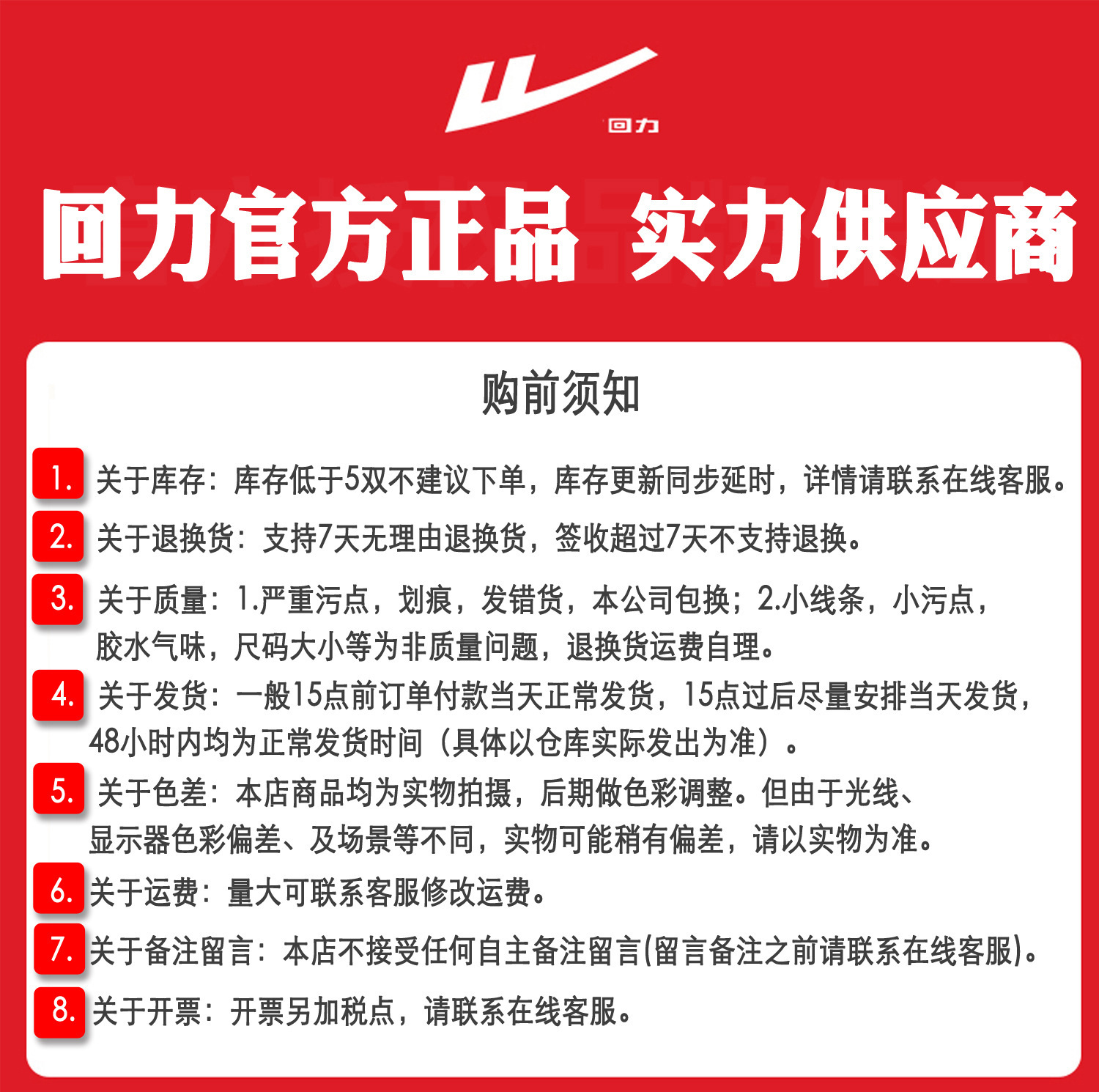 回力

回力官方正品 实力供应商

购前须知

1. 关于库存：库存低于5双不建议下单，库存更新同步延时，详情请联系在线客服。

2. 关于退换货：支持7天无理由退换货，签收超过7天不支持退换。

3. 关于质量：1.严重污点，划痕，发错货，本公司包换；2.小线条，小污点，胶水气味，尺码大小等为非质量问题，退换货运费自理。

4. 关于发货：一般15点前订单付款当天正常发货，15点过后尽量安排当天发货，48小时内均为正常发货时间（具体以仓库实际发出为准）。

5. 关于色差：本店商品均为实物拍摄，后期做色彩调整。但由于光线、显示器色彩偏差、及场景等不同，实物可能稍有偏差，请以实物为准。

6. 关于运费：量大可联系客服修改运费。

7. 关于备注留言：本店不接受任何自主备注留言(留言备注之前请联系在线客服)。

8. 关于开票：开票另加税点，请联系在线客服。